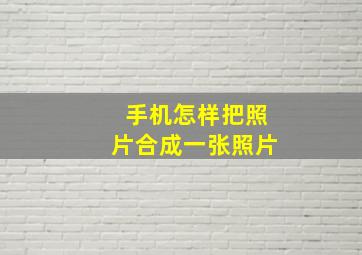 手机怎样把照片合成一张照片